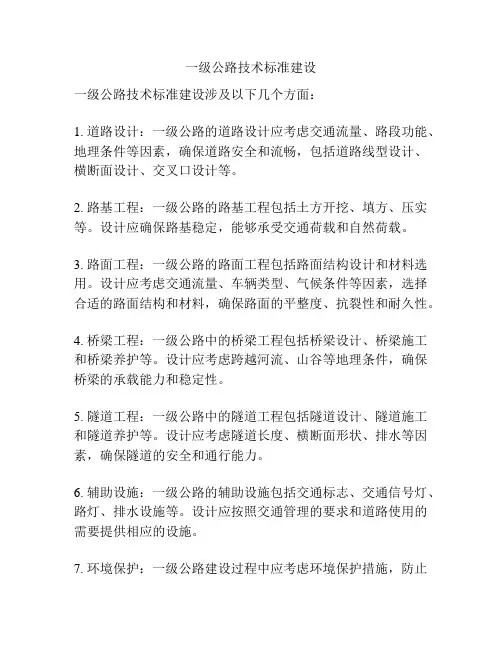 一级公路技术标准建设

一级公路技术标准建设涉及以下几个方面：

1. 道路设计：一级公路的道路设计应考虑交通流量、路段功能、地理条件等因素，确保道路安全和流畅，包括道路线型设计、横断面设计、交叉口设计等。

2. 路基工程：一级公路的路基工程包括土方开挖、填方、压实等。设计应确保路基稳定，能够承受交通荷载和自然荷载。

3. 路面工程：一级公路的路面工程包括路面结构设计和材料选用。设计应考虑交通流量、车辆类型、气候条件等因素，选择合适的路面结构和材料，确保路面的平整度、抗裂性和耐久性。

4. 桥梁工程：一级公路中的桥梁工程包括桥梁设计、桥梁施工和桥梁养护等。设计应考虑跨越河流、山谷等地理条件，确保桥梁的承载能力和稳定性。

5. 隧道工程：一级公路中的隧道工程包括隧道设计、隧道施工和隧道养护等。设计应考虑隧道长度、横断面形状、排水等因素，确保隧道的安全和通行能力。

6. 辅助设施：一级公路的辅助设施包括交通标志、交通信号灯、路灯、排水设施等。设计应按照交通管理的要求和道路使用的需要提供相应的设施。

7. 环境保护：一级公路建设过程中应考虑环境保护措施，防止